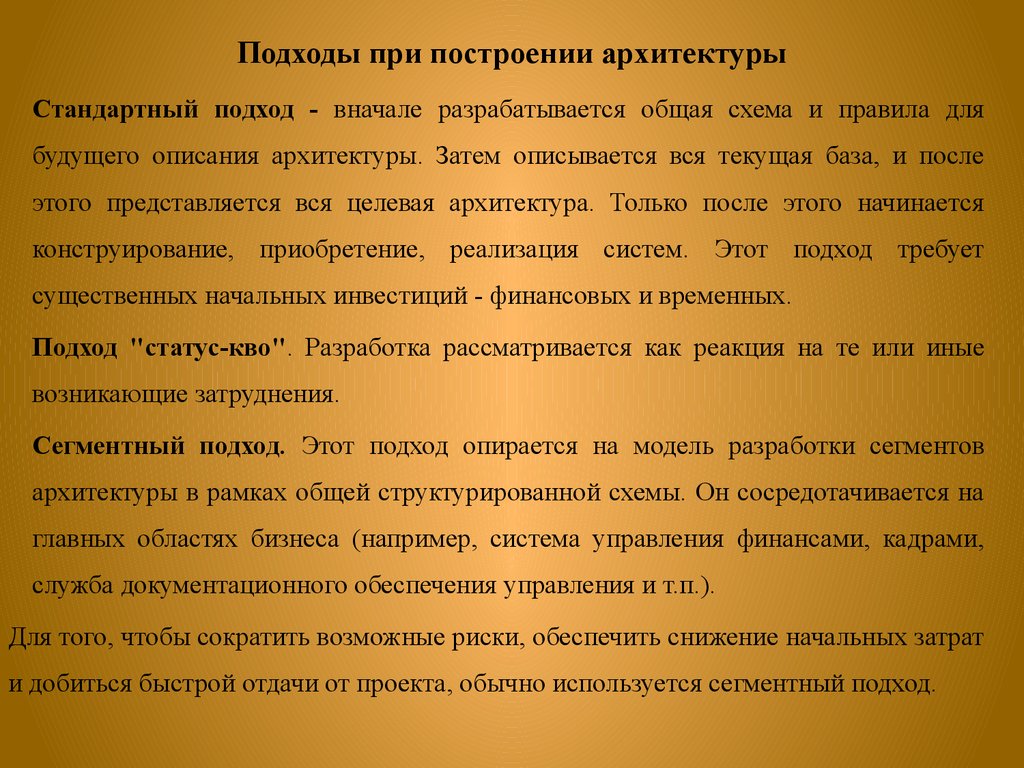 Подходы при построении архитектуры

Стандартный подход - вначале разрабатывается общая схема и правила для будущего описания архитектуры. Затем описывается вся текущая база, и после этого представляется вся целевая архитектура. Только после этого начинается конструирование, приобретение, реализация систем. Этот подход требует существенных начальных инвестиций - финансовых и временных.

Подход "статус-кво". Разработка рассматривается как реакция на те или иные возникающие затруднения.

Сегментный подход. Этот подход опирается на модель разработки сегментов архитектуры в рамках общей структурированной схемы. Он сосредотачивается на главных областях бизнеса (например, система управления финансами, кадрами, служба документационного обеспечения управления и т.п.).

Для того, чтобы сократить возможные риски, обеспечить снижение начальных затрат и добиться быстрой отдачи от проекта, обычно используется сегментный подход.